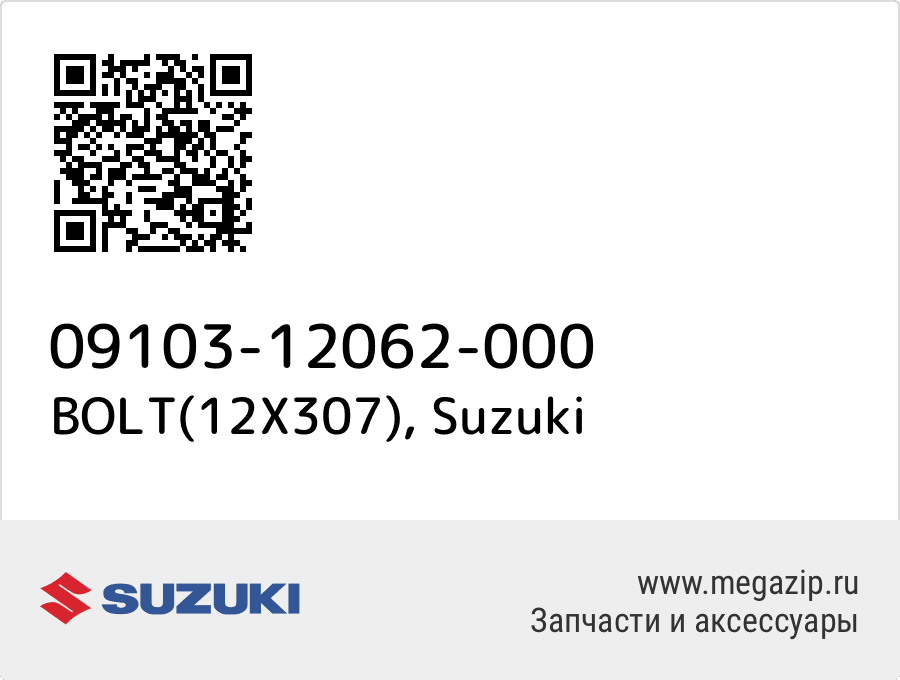 09103-12062-000
BOLT(12X307), Suzuki

SUZUKI

www.megazip.ru
Запчасти и аксессуары